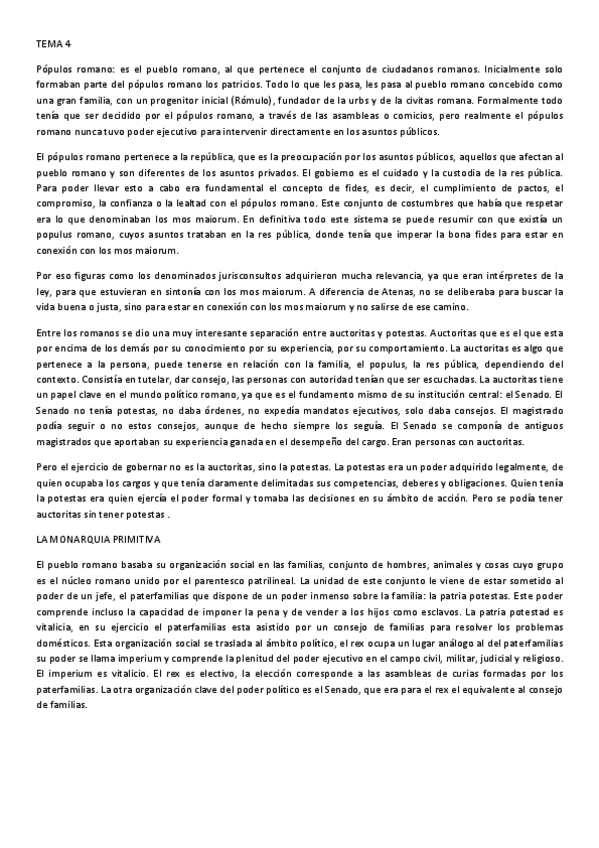 TEMA 4

Pópulos romano: es el pueblo romano, al que pertenece el conjunto de ciudadanos romanos. Inicialmente solo formaban parte del pópulos romano los patricios. Todo lo que les pasa, les pasa al pueblo romano concebido como una gran familia, con un progenitor inicial (Rómulo), fundador de la urbs y de la civitas romana. Formalmente todo tenía que ser decidido por el pópulos romano, a través de las asambleas o comicios, pero realmente el pópulos romano nunca tuvo poder ejecutivo para intervenir directamente en los asuntos públicos.

El pópulos romano pertenece a la república, que es la preocupación por los asuntos públicos, aquellos que afectan al pueblo romano y son diferentes de los asuntos privados. El gobierno es el cuidado y la custodia de la res pública. Para poder llevar esto a cabo era fundamental el concepto de fides, es decir, el cumplimiento de pactos, el compromiso, la confianza o la lealtad con el pópulos romano. Este conjunto de costumbres que había que respetar era lo que denominaban los mos maiorum. En definitiva todo este sistema se puede resumir con que existía un populus romano, cuyos asuntos trataban en la res pública, donde tenía que imperar la bona fides para estar en conexión con los mos maiorum.

Por eso figuras como los denominados jurisconsultos adquirieron mucha relevancia, ya que eran intérpretes de la ley, para que estuvieran en sintonía con los mos maiorum. A diferencia de Atenas, no se deliberaba para buscar la vida buena o justa, sino para estar en conexión con los mos maiorum y no salirse de ese camino.

Entre los romanos se dio una muy interesante separación entre auctoritas y potestas. Auctoritas que es el que esta por encima de los demás por su conocimiento por su experiencia, por su comportamiento. La auctoritas es algo que pertenece a la persona, puede tenerse en relación con la familia, el populus, la res pública, dependiendo del contexto. Consistía en tutelar, dar consejo, las personas con autoridad tenían que ser escuchadas. La auctoritas tiene un papel clave en el mundo político romano, ya que es el fundamento mismo de su institución central: el Senado. El Senado no tenía potestas, no daba órdenes, no expedía mandatos ejecutivos, solo daba consejos. El magistrado podía seguir o no estos consejos, aunque de hecho siempre los seguía. El Senado se componía de antiguos magistrados que aportaban su experiencia ganada en el desempeño del cargo. Eran personas con auctoritas.

Pero el ejercicio de gobernar no es la auctoritas, sino la potestas. La potestas era un poder adquirido legalmente, de quien ocupaba los cargos y que tenía claramente delimitadas sus competencias, deberes y obligaciones. Quien tenía la potestas era quien ejercía el poder formal y tomaba las decisiones en su ámbito de acción. Pero se podía tener auctoritas sin tener potestas .

LA MONARQUIA PRIMITIVA

El pueblo romano basaba su organización social en las familias, conjunto de hombres, animales y cosas cuyo grupo es el núcleo romano unido por el parentesco patrilineal. La unidad de este conjunto le viene de estar sometido al poder de un jefe, el paterfamilias que dispone de un poder inmenso sobre la familia: la patria potestas. Este poder comprende incluso la capacidad de imponer la pena y de vender a los hijos como esclavos. La patria potestad es vitalicia, en su ejercicio el paterfamilias esta asistido por un consejo de familias para resolver los problemas domésticos. Esta organización social se traslada al ámbito político, el rex ocupa un lugar análogo al del paterfamilias su poder se llama imperium y comprende la plenitud del poder ejecutivo en el campo civil, militar, judicial y religioso. El imperium es vitalicio. El rex es electivo, la elección corresponde a las asambleas de curias formadas por los paterfamilias. La otra organización clave del poder político es el Senado, que era para el rex el equivalente al consejo de familias.